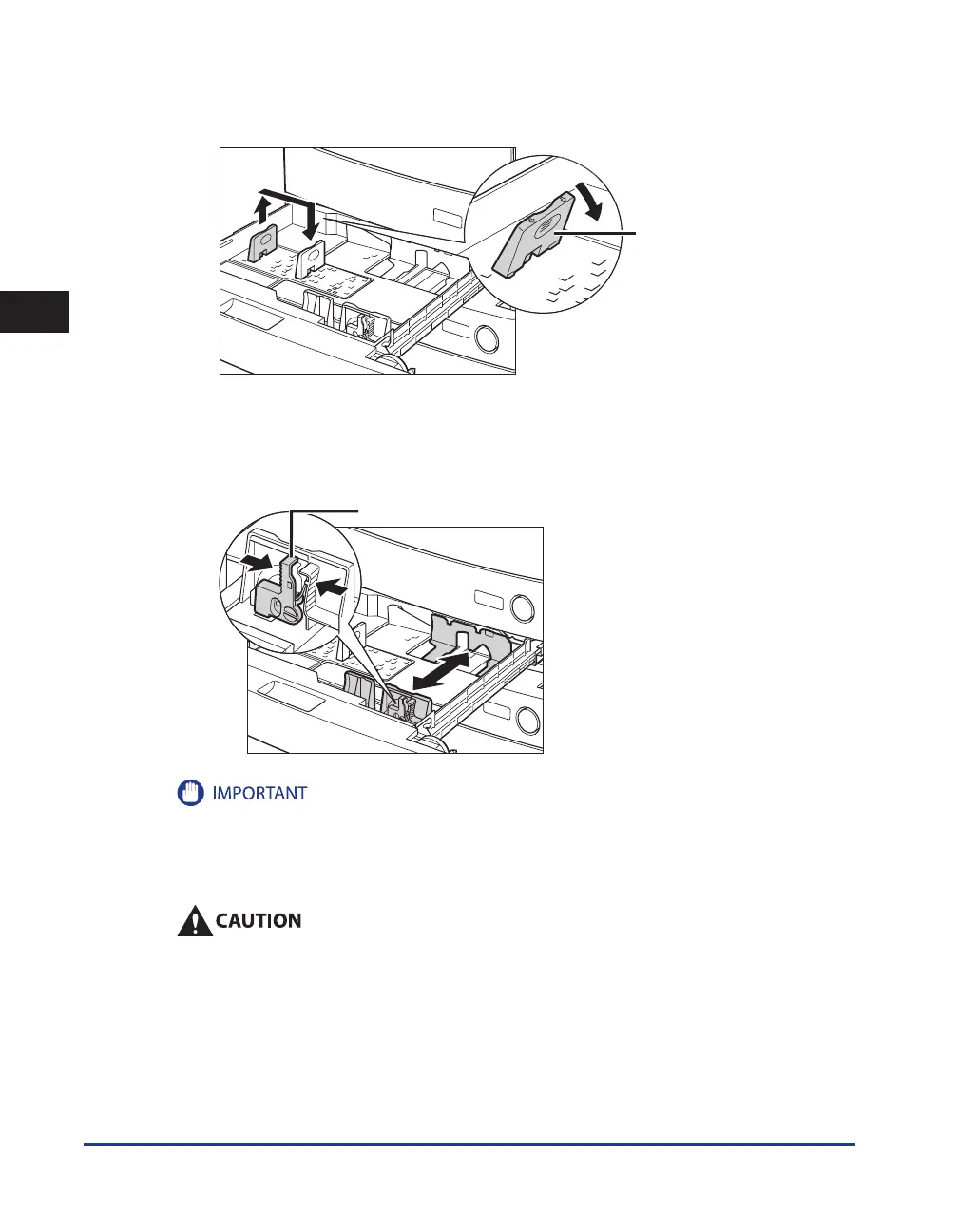 IMPORTANT

CAUTION